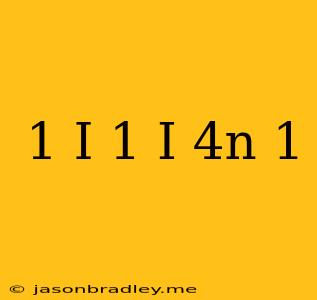 1 I 1 I 4n 1

© jasonbradley.me